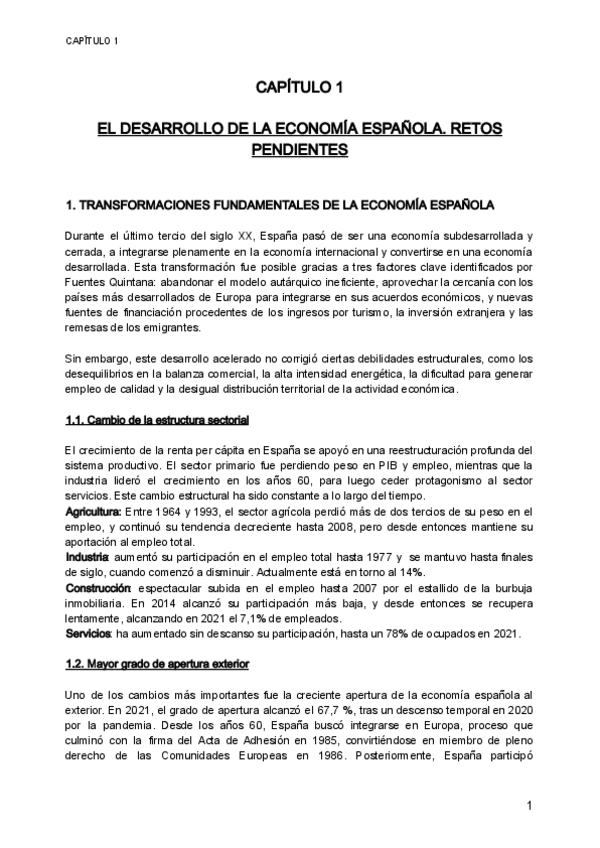 CAPÍTULO 1

CAPÍTULO 1

EL DESARROLLO DE LA ECONOMÍA ESPAÑOLA. RETOS PENDIENTES

1. TRANSFORMACIONES FUNDAMENTALES DE LA ECONOMÍA ESPAÑOLA

Durante el último tercio del siglo XX, España pasó de ser una economía subdesarrollada y cerrada, a integrarse plenamente en la economía internacional y convertirse en una economía desarrollada. Esta transformación fue posible gracias a tres factores clave identificados por Fuentes Quintana: abandonar el modelo autárquico ineficiente, aprovechar la cercanía con los países más desarrollados de Europa para integrarse en sus acuerdos económicos, y nuevas fuentes de financiación procedentes de los ingresos por turismo, la inversión extranjera y las remesas de los emigrantes.

Sin embargo, este desarrollo acelerado no corrigió ciertas debilidades estructurales, como los desequilibrios en la balanza comercial, la alta intensidad energética, la dificultad para generar empleo de calidad y la desigual distribución territorial de la actividad económica.

1.1. Cambio de la estructura sectorial

El crecimiento de la renta per cápita en España se apoyó en una reestructuración profunda del sistema productivo. El sector primario fue perdiendo peso en PIB y empleo, mientras que la industria lideró el crecimiento en los años 60, para luego ceder protagonismo al sector servicios. Este cambio estructural ha sido constante a lo largo del tiempo.
Agricultura: Entre 1964 y 1993, el sector agrícola perdió más de dos tercios de su peso en el empleo, y continuó su tendencia decreciente hasta 2008, pero desde entonces mantiene su aportación al empleo total.
Industria: aumentó su participación en el empleo total hasta 1977 y se mantuvo hasta finales de siglo, cuando comenzó a disminuir. Actualmente está en torno al 14%.
Construcción: espectacular subida en el empleo hasta 2007 por el estallido de la burbuja inmobiliaria. En 2014 alcanzó su participación más baja, y desde entonces se recupera lentamente, alcanzando en 2021 el 7,1% de empleados.
Servicios: ha aumentado sin descanso su participación, hasta un 78% de ocupados en 2021.

1.2. Mayor grado de apertura exterior

Uno de los cambios más importantes fue la creciente apertura de la economía española al exterior. En 2021, el grado de apertura alcanzó el 67,7 %, tras un descenso temporal en 2020 por la pandemia. Desde los años 60, España buscó integrarse en Europa, proceso que culminó con la firma del Acta de Adhesión en 1985, convirtiéndose en miembro de pleno derecho de las Comunidades Europeas en 1986. Posteriormente, España participó

1